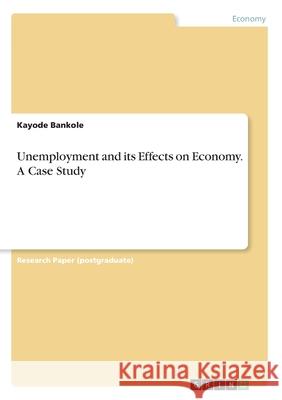 Economy

Kayode Bankole

Unemployment and its Effects on Economy. A Case Study

Research Paper (postgraduate)

Kraina Książek